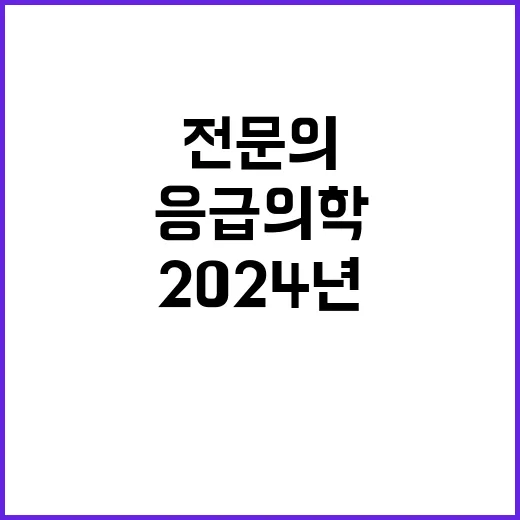 전문의
응급의학
2024년